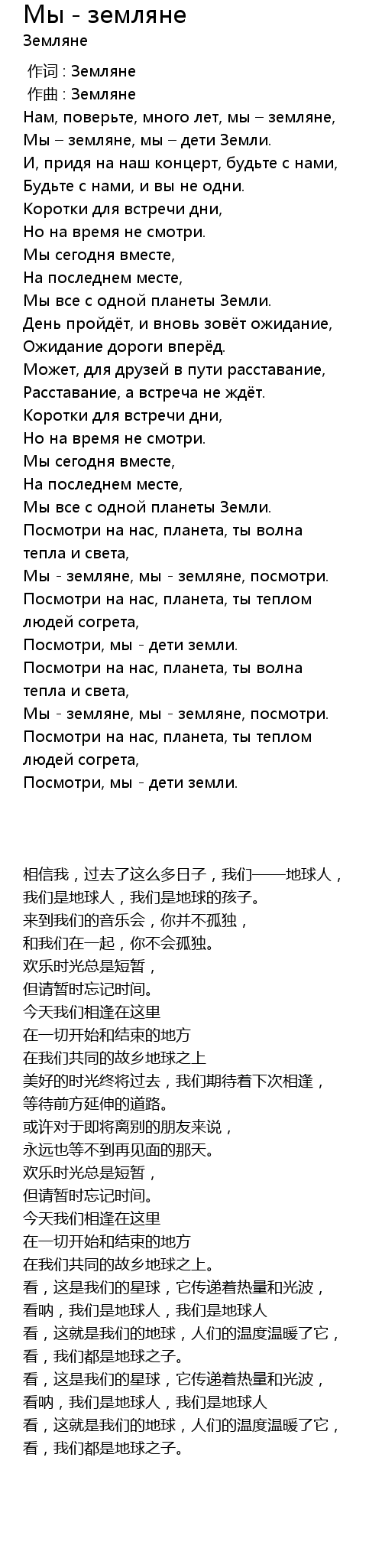 Мы - земляне
Земляне

作词 : Земляне
作曲 : Земляне
Нам, поверьте, много лет, мы – земляне,
Мы – земляне, мы – дети Земли.
И, придя на наш концерт, будьте с нами,
Будьте с нами, и вы не одни.
Коротки для встречи дни,
Но на время не смотри.
Мы сегодня вместе,
На последнем месте,
Мы все с одной планеты Земли.
День пройдёт, и вновь зовёт ожидание,
Ожидание дороги вперёд.
Может, для друзей в пути расставание,
Расставание, а встреча не ждёт.
Коротки для встречи дни,
Но на время не смотри.
Мы сегодня вместе,
На последнем месте,
Мы все с одной планеты Земли.
Посмотри на нас, планета, ты волна тепла и света,
Мы - земляне, мы - земляне, посмотри.
Посмотри на нас, планета, ты теплом людей согрета,
Посмотри, мы - дети земли.
Посмотри на нас, планета, ты волна тепла и света,
Мы - земляне, мы - земляне, посмотри.
Посмотри на нас, планета, ты теплом людей согрета,
Посмотри, мы - дети земли.

相信我，过去了这么多日子，我们——地球人，
我们是地球人，我们是地球的孩子。
来到我们的音乐会，你并不孤独，
和我们在一起，你不会孤独。
欢乐时光总是短暂，
但请暂时忘记时间。
今天我们相逢在这里
在一切开始和结束的地方
在我们共同的故乡地球之上
美好的时光终将过去，我们期待着下次相逢，
等待前方延伸的道路。
或许对于即将离别的朋友来说，
永远也等不到再见面的那天。
欢乐时光总是短暂，
但请暂时忘记时间。
今天我们相逢在这里
在一切开始和结束的地方
在我们共同的故乡地球之上。
看，这是我们的星球，它传递着热量和光波，
看呐，我们是地球人，我们是地球人
看，这就是我们的地球，人们的温度温暖了它，
看，我们都是地球之子。
看，这是我们的星球，它传递着热量和光波，
看呐，我们是地球人，我们是地球人
看，这就是我们的地球，人们的温度温暖了它，
看，我们都是地球之子。